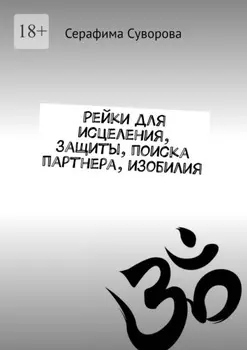 18+

Серафима Суворова

РЕЙКИ ДЛЯ ИСЦЕЛЕНИЯ, ЗАЩИТЫ, ПОИСКА ПАРТНЕРА, ИЗОБИЛИЯ